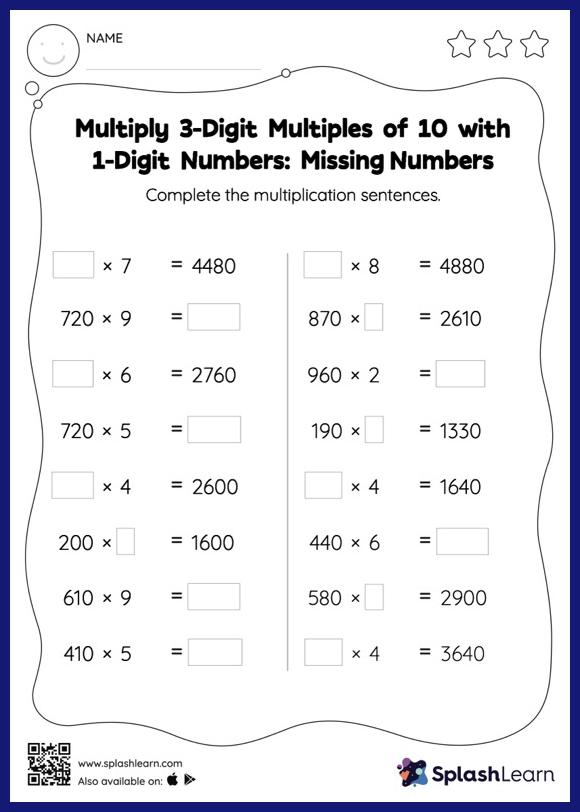 NAME

Multiply 3-Digit Multiples of 10 with 1-Digit Numbers: Missing Numbers

Complete the multiplication sentences.

$\square \times 7 = 4480$

$720 \times 9 = \square$

$\square \times 6 = 2760$

$720 \times 5 = \square$

$\square \times 4 = 2600$

$200 \times \square = 1600$

$610 \times 9 = \square$

$410 \times 5 = \square$

$\square \times 8 = 4880$

$870 \times \square = 2610$

$960 \times 2 = \square$

$190 \times \square = 1330$

$\square \times 4 = 1640$

$440 \times 6 = \square$

$580 \times \square = 2900$

$\square \times 4 = 3640$

www.splashlearn.com
Also available on:

SplashLearn